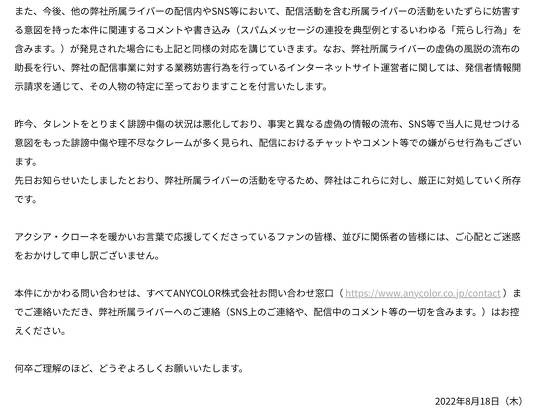 また、今後、他の弊社所属ライバーの配信内やSNS等において、配信活動を含む所属ライバーの活動をいたずらに妨害する意図を持った本件に関連するコメントや書き込み（スパムメッセージの連投を典型例とするいわゆる「荒らし行為」を含みます。）が発見された場合にも上記と同様の対応を講じていきます。なお、弊社所属ライバーの虚偽の風説の流布の助長を行い、弊社の配信事業に対する業務妨害行為を行っているインターネットサイト運営者に関しては、発信者情報開示請求を通じて、その人物の特定に至っておりますことを付言いたします。

昨今、タレントをとりまく誹謗中傷の状況は悪化しており、事実と異なる虚偽の情報の流布、SNS等で当人に見せつける意図をもった誹謗中傷や理不尽なクレームが多く見られ、配信におけるチャットやコメント等での嫌がらせ行為もございます。
先日お知らせいたしましたとおり、弊社所属ライバーの活動を守るため、弊社はこれらに対し、厳正に対処していく所存です。

アクシア・クローネを暖かいお言葉で応援してくださっているファンの皆様、並びに関係者の皆様には、ご心配とご迷惑をおかけして申し訳ございません。

本件にかかわる問い合わせは、すべてANYCOLOR株式会社お問い合わせ窓口（https://www.anycolor.co.jp/contact）までご連絡いただき、弊社所属ライバーへのご連絡（SNS上のご連絡や、配信中のコメント等の一切を含みます。）はお控えください。

何卒ご理解のほど、どうぞよろしくお願いいたします。

2022年8月18日（木）